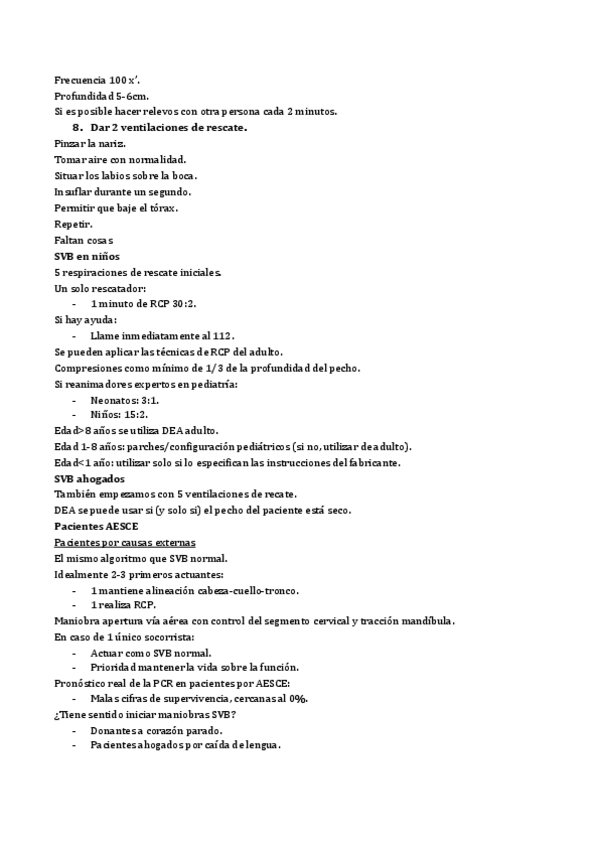 Frecuencia 100 x'.
Profundidad 5-6cm.
Si es posible hacer relevos con otra persona cada 2 minutos.

8. Dar 2 ventilaciones de rescate.

Pinzar la nariz.
Tomar aire con normalidad.
Situar los labios sobre la boca.
Insuflar durante un segundo.
Permitir que baje el tórax.
Repetir.
Faltan cosas

SVB en niños

5 respiraciones de rescate iniciales.
Un solo rescatador:
- 1 minuto de RCP 30:2.
Si hay ayuda:
- Llame inmediatamente al 112.
Se pueden aplicar las técnicas de RCP del adulto.
Compresiones como mínimo de 1/3 de la profundidad del pecho.
Si reanimadores expertos en pediatría:
- Neonatos: 3:1.
- Niños: 15:2.
Edad>8 años se utiliza DEA adulto.
Edad 1-8 años: parches/configuración pediátricos (si no, utilizar de adulto).
Edad<1 año: utilizar solo si lo especifican las instrucciones del fabricante.

SVB ahogados

También empezamos con 5 ventilaciones de recate.
DEA se puede usar si (y solo si) el pecho del paciente está seco.

Pacientes AESCE

Pacientes por causas externas
El mismo algoritmo que SVB normal.
Idealmente 2-3 primeros actuantes:
- 1 mantiene alineación cabeza-cuello-tronco.
- 1 realiza RCP.
Maniobra apertura vía aérea con control del segmento cervical y tracción mandíbula.
En caso de 1 único socorrista:
- Actuar como SVB normal.
- Prioridad mantener la vida sobre la función.
Pronóstico real de la PCR en pacientes por AESCE:
- Malas cifras de supervivencia, cercanas al 0%.
¿Tiene sentido iniciar maniobras SVB?
- Donantes a corazón parado.
- Pacientes ahogados por caída de lengua.